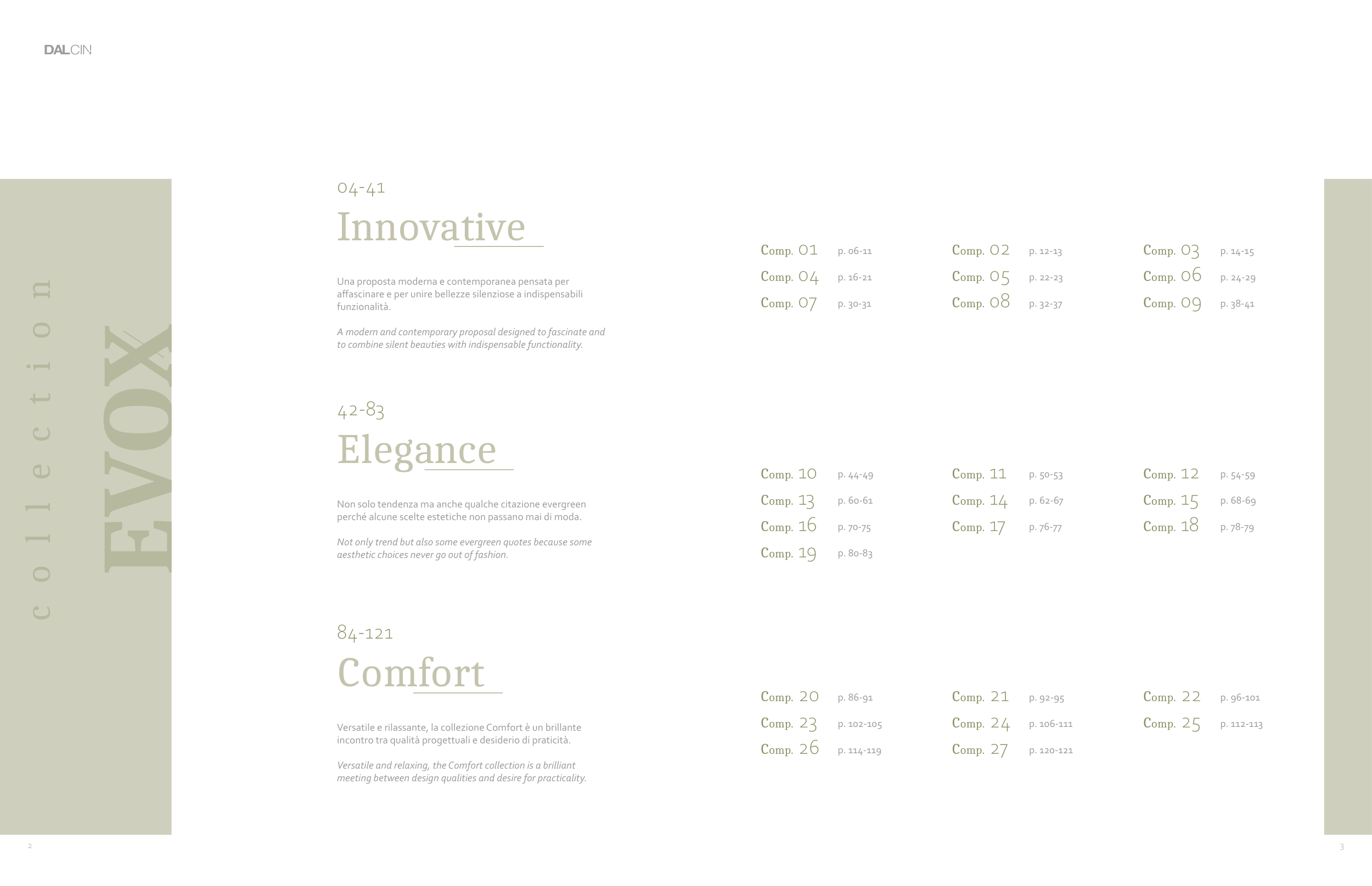 DALCIN

collection
EVOX

04-41
Innovative

Una proposta moderna e contemporanea pensata per affascinare e per unire bellezze silenziose a indispensabili funzionalità.

A modern and contemporary proposal designed to fascinate and to combine silent beauties with indispensable functionality.

Comp. 01 p. 06-11
Comp. 02 p. 12-13
Comp. 03 p. 14-15
Comp. 04 p. 16-21
Comp. 05 p. 22-23
Comp. 06 p. 24-29
Comp. 07 p. 30-31
Comp. 08 p. 32-37
Comp. 09 p. 38-41

42-83
Elegance

Non solo tendenza ma anche qualche citazione evergreen perché alcune scelte estetiche non passano mai di moda.

Not only trend but also some evergreen quotes because some aesthetic choices never go out of fashion.

Comp. 10 p. 44-49
Comp. 11 p. 50-53
Comp. 12 p. 54-59
Comp. 13 p. 60-61
Comp. 14 p. 62-67
Comp. 15 p. 68-69
Comp. 16 p. 70-75
Comp. 17 p. 76-77
Comp. 18 p. 78-79
Comp. 19 p. 80-83

84-121
Comfort

Versatile e rilassante, la collezione Comfort è un brillante incontro tra qualità progettuali e desiderio di praticità.

Versatile and relaxing, the Comfort collection is a brilliant meeting between design qualities and desire for practicality.

Comp. 20 p. 86-91
Comp. 21 p. 92-95
Comp. 22 p. 96-101
Comp. 23 p. 102-105
Comp. 24 p. 106-111
Comp. 25 p. 112-113
Comp. 26 p. 114-119
Comp. 27 p. 120-121

2

3